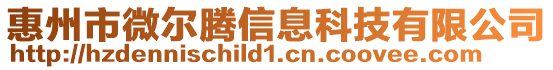 惠州市微尔腾信息科技有限公司
http://hzdennischild1.cn.coovee.com